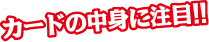 カードの中身に注目!!